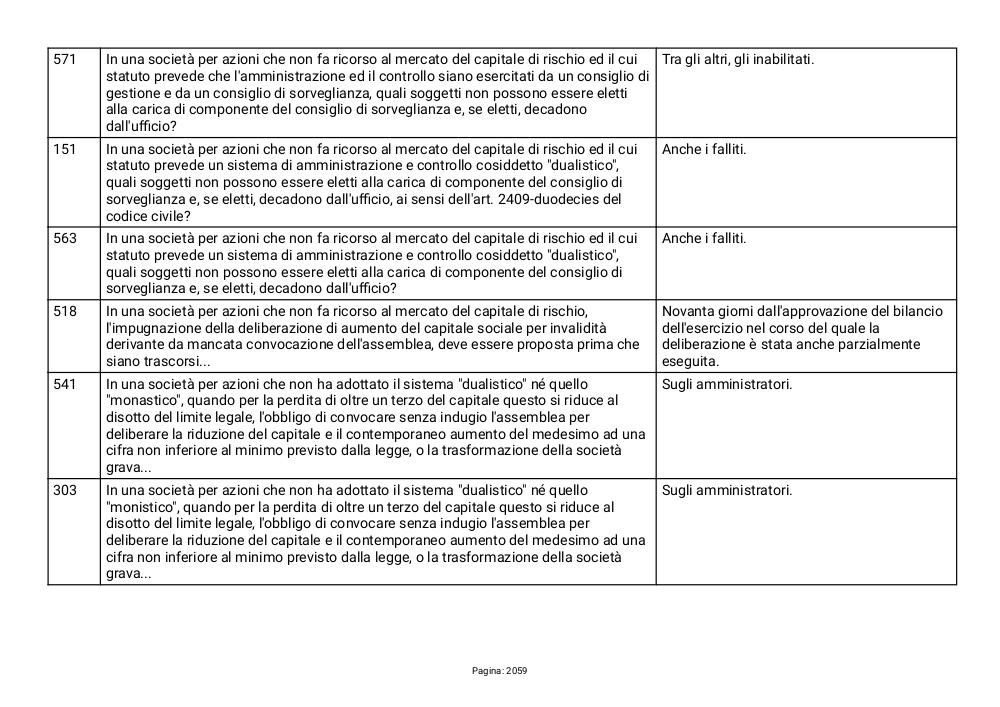 | 571 | In una società per azioni che non fa ricorso al mercato del capitale di rischio ed il cui statuto prevede che l'amministrazione ed il controllo siano esercitati da un consiglio di gestione e da un consiglio di sorveglianza, quali soggetti non possono essere eletti alla carica di componente del consiglio di sorveglianza e, se eletti, decadono dall'ufficio? | Tra gli altri, gli inabilitati. |
|---|---|---|
| 151 | In una società per azioni che non fa ricorso al mercato del capitale di rischio ed il cui statuto prevede un sistema di amministrazione e controllo cosiddetto "dualistico", quali soggetti non possono essere eletti alla carica di componente del consiglio di sorveglianza e, se eletti, decadono dall'ufficio, ai sensi dell'art. 2409-duodecies del codice civile? | Anche i falliti. |
| 563 | In una società per azioni che non fa ricorso al mercato del capitale di rischio ed il cui statuto prevede un sistema di amministrazione e controllo cosiddetto "dualistico", quali soggetti non possono essere eletti alla carica di componente del consiglio di sorveglianza e, se eletti, decadono dall'ufficio? | Anche i falliti. |
| 518 | In una società per azioni che non fa ricorso al mercato del capitale di rischio, l'impugnazione della deliberazione di aumento del capitale sociale per invalidità derivante da mancata convocazione dell'assemblea, deve essere proposta prima che siano trascorsi... | Novanta giorni dall'approvazione del bilancio dell'esercizio nel corso del quale la deliberazione è stata anche parzialmente eseguita. |
| 541 | In una società per azioni che non ha adottato il sistema "dualistico" né quello "monastico", quando per la perdita di oltre un terzo del capitale questo si riduce al disotto del limite legale, l'obbligo di convocare senza indugio l'assemblea per deliberare la riduzione del capitale e il contemporaneo aumento del medesimo ad una cifra non inferiore al minimo previsto dalla legge, o la trasformazione della società grava... | Sugli amministratori. |
| 303 | In una società per azioni che non ha adottato il sistema "dualistico" né quello "monistico", quando per la perdita di oltre un terzo del capitale questo si riduce al disotto del limite legale, l'obbligo di convocare senza indugio l'assemblea per deliberare la riduzione del capitale e il contemporaneo aumento del medesimo ad una cifra non inferiore al minimo previsto dalla legge, o la trasformazione della società grava... | Sugli amministratori. |

Pagina: 2059